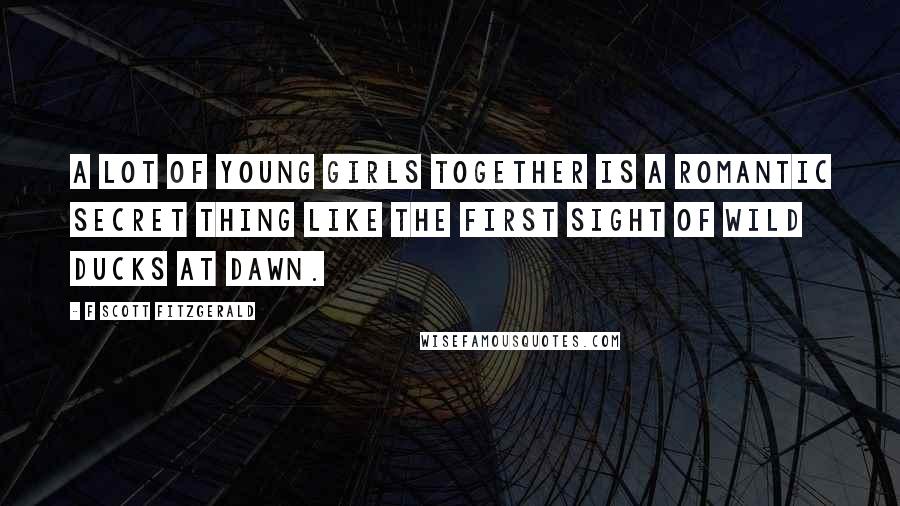 A LOT OF YOUNG GIRLS TOGETHER IS A ROMANTIC SECRET THING LIKE THE FIRST SIGHT OF WILD DUCKS AT DAWN.

- F SCOTT FITZGERALD

WISEFAMOUSQUOTES.COM